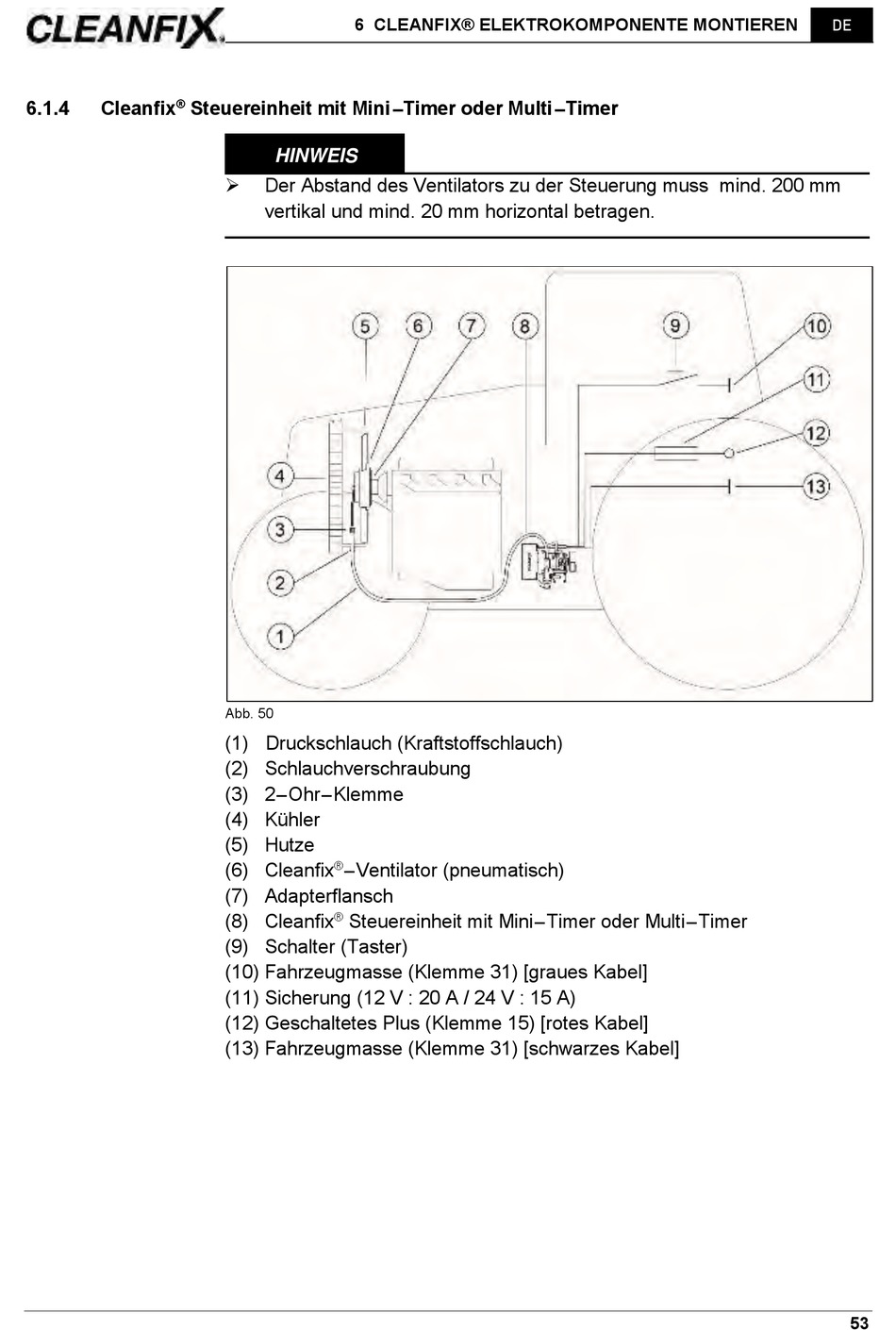 CLEANFIX

6 CLEANFIX® ELEKTROKOMPONENTE MONTIEREN

DE

6.1.4 Cleanfix® Steuereinheit mit Mini–Timer oder Multi–Timer

HINWEIS

➢ Der Abstand des Ventilators zu der Steuerung muss mind. 200 mm vertikal und mind. 20 mm horizontal betragen.

5
6
7
8
9
10
11
12
13
4
3
2
1

Abb. 50

(1) Druckschlauch (Kraftstoffschlauch)
(2) Schlauchverschraubung
(3) 2–Ohr–Klemme
(4) Kühler
(5) Hutze
(6) Cleanfix®–Ventilator (pneumatisch)
(7) Adapterflansch
(8) Cleanfix® Steuereinheit mit Mini–Timer oder Multi–Timer
(9) Schalter (Taster)
(10) Fahrzeugmasse (Klemme 31) [graues Kabel]
(11) Sicherung (12 V : 20 A / 24 V : 15 A)
(12) Geschaltetes Plus (Klemme 15) [rotes Kabel]
(13) Fahrzeugmasse (Klemme 31) [schwarzes Kabel]

53